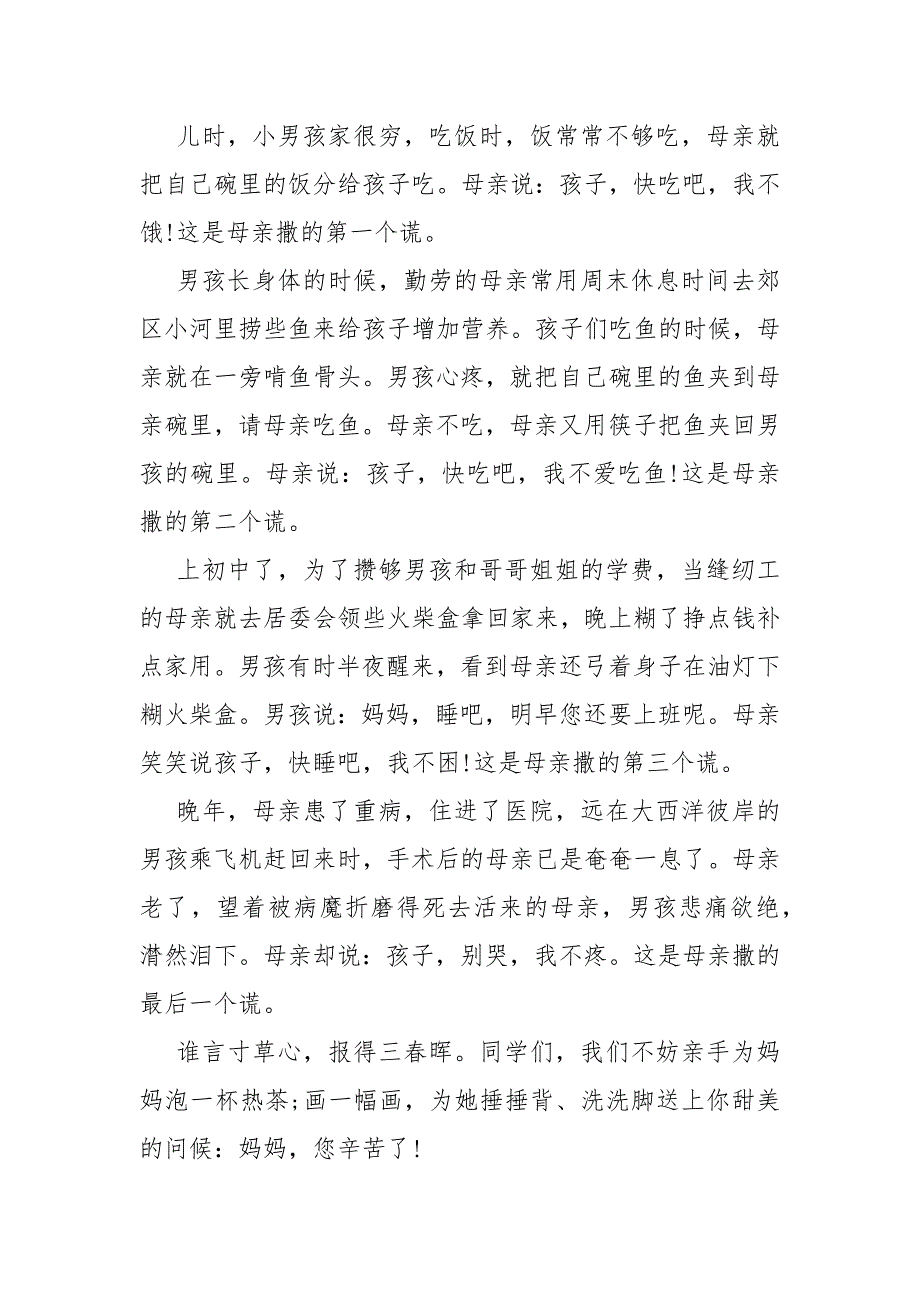 儿时，小男孩家很穷，吃饭时，饭常常不够吃，母亲就把自己碗里的饭分给孩子吃。母亲说：孩子，快吃吧，我不饿!这是母亲撒的第一个谎。

男孩长身体的时候，勤劳的母亲常用周末休息时间去郊区小河里捞些鱼来给孩子增加营养。孩子们吃鱼的时候，母亲就在一旁啃鱼骨头。男孩心疼，就把自己碗里的鱼夹到母亲碗里，请母亲吃鱼。母亲不吃，母亲又用筷子把鱼夹回男孩的碗里。母亲说：孩子，快吃吧，我不爱吃鱼!这是母亲撒的第二个谎。

上初中了，为了攒够男孩和哥哥姐姐的学费，当缝纫工的母亲就去居委会领些火柴盒拿回家来，晚上糊了挣点钱补点家用。男孩有时半夜醒来，看到母亲还弓着身子在油灯下糊火柴盒。男孩说：妈妈，睡吧，明早您还要上班呢。母亲笑笑说孩子，快睡吧，我不困!这是母亲撒的第三个谎。

晚年，母亲患了重病，住进了医院，远在大西洋彼岸的男孩乘飞机赶回来时，手术后的母亲已是奄奄一息了。母亲老了，望着被病魔折磨得死去活来的母亲，男孩悲痛欲绝，潸然泪下。母亲却说：孩子，别哭，我不疼。这是母亲撒的最后一个谎。

谁言寸草心，报得三春晖。同学们，我们不妨亲手为妈妈泡一杯热茶;画一幅画，为她捶捶背、洗洗脚送上你甜美的问候：妈妈，您辛苦了!